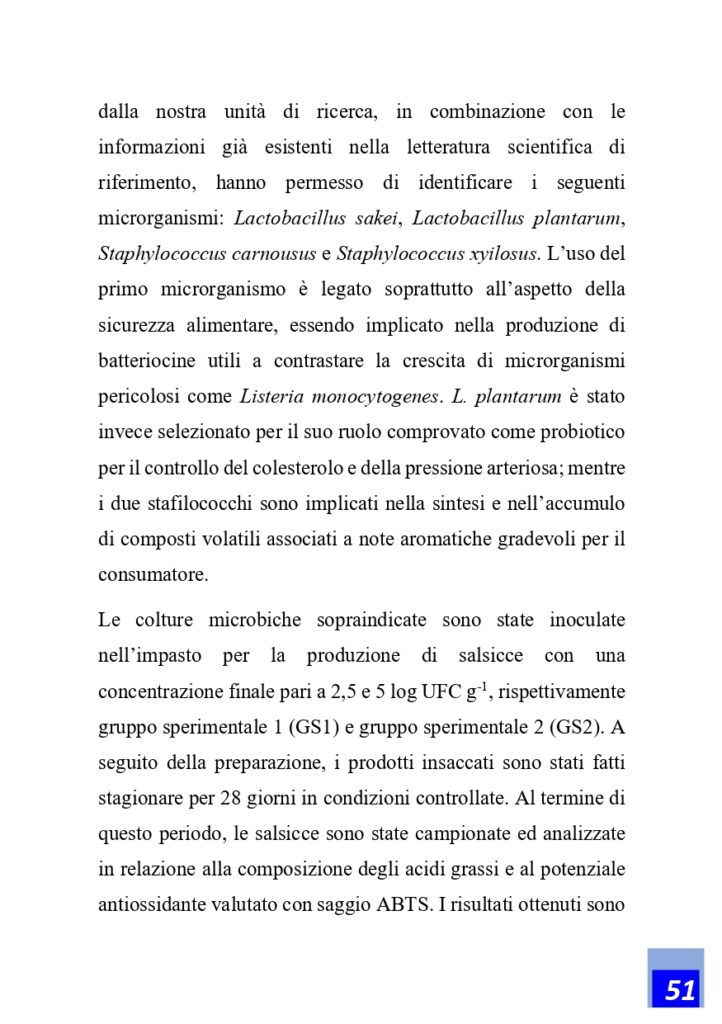 dalla nostra unità di ricerca, in combinazione con le informazioni già esistenti nella letteratura scientifica di riferimento, hanno permesso di identificare i seguenti microrganismi: Lactobacillus sakei, Lactobacillus plantarum, Staphylococcus carnousus e Staphylococcus xyilosus. L'uso del primo microrganismo è legato soprattutto all'aspetto della sicurezza alimentare, essendo implicato nella produzione di batteriocine utili a contrastare la crescita di microrganismi pericolosi come Listeria monocytogenes. L. plantarum è stato invece selezionato per il suo ruolo comprovato come probiotico per il controllo del colesterolo e della pressione arteriosa; mentre i due stafilococchi sono implicati nella sintesi e nell'accumulo di composti volatili associati a note aromatiche gradevoli per il consumatore.

Le colture microbiche sopraindicate sono state inoculate nell'impasto per la produzione di salsicce con una concentrazione finale pari a 2,5 e 5 log UFC $g^{-1}$, rispettivamente gruppo sperimentale 1 (GS1) e gruppo sperimentale 2 (GS2). A seguito della preparazione, i prodotti insaccati sono stati fatti stagionare per 28 giorni in condizioni controllate. Al termine di questo periodo, le salsicce sono state campionate ed analizzate in relazione alla composizione degli acidi grassi e al potenziale antiossidante valutato con saggio ABTS. I risultati ottenuti sono

51